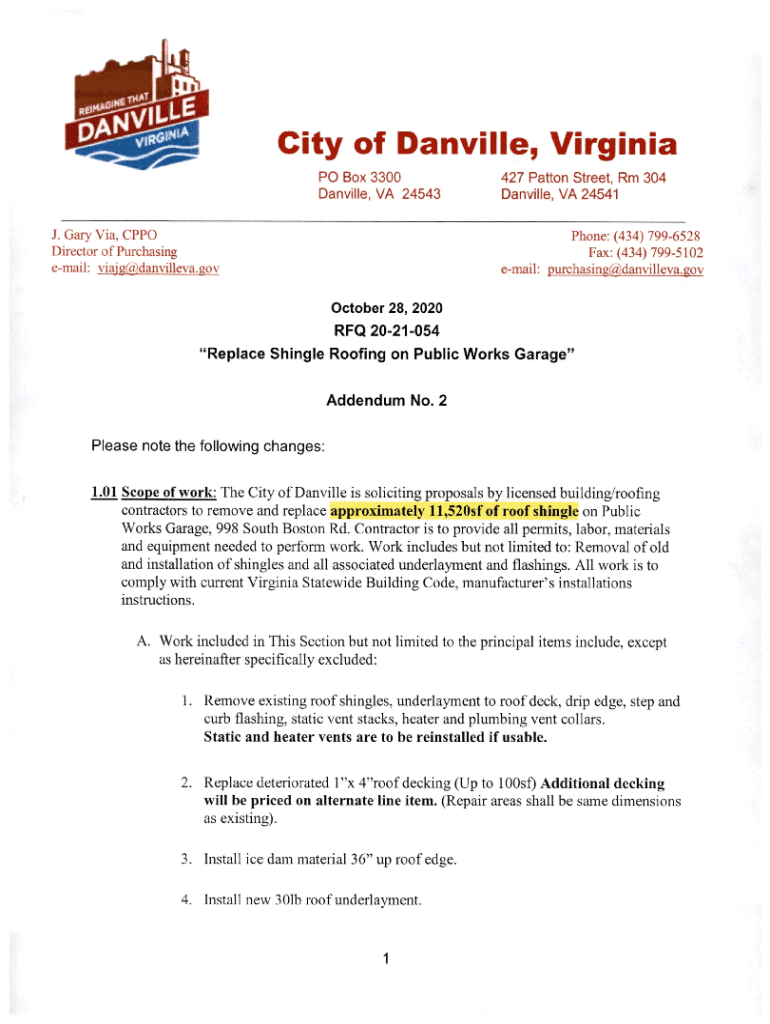 REIMAGINE THAT
DANVILLE
VIRGINIA

City of Danville, Virginia

PO Box 3300
Danville, VA 24543

427 Patton Street, Rm 304
Danville, VA 24541

J. Gary Via, CPPO
Director of Purchasing
e-mail: viajg@danvilleva.gov

Phone: (434) 799-6528
Fax: (434) 799-5102
e-mail: purchasing@danvilleva.gov

October 28, 2020
RFQ 20-21-054
"Replace Shingle Roofing on Public Works Garage"

Addendum No. 2

Please note the following changes:

1.01 Scope of work: The City of Danville is soliciting proposals by licensed building/roofing contractors to remove and replace approximately 11,520sf of roof shingle on Public Works Garage, 998 South Boston Rd. Contractor is to provide all permits, labor, materials and equipment needed to perform work. Work includes but not limited to: Removal of old and installation of shingles and all associated underlayment and flashings. All work is to comply with current Virginia Statewide Building Code, manufacturer's installations instructions.

A. Work included in This Section but not limited to the principal items include, except as hereinafter specifically excluded:

1. Remove existing roof shingles, underlayment to roof deck, drip edge, step and curb flashing, static vent stacks, heater and plumbing vent collars. Static and heater vents are to be reinstalled if usable.

2. Replace deteriorated 1"x 4"roof decking (Up to 100sf) Additional decking will be priced on alternate line item. (Repair areas shall be same dimensions as existing).

3. Install ice dam material 36" up roof edge.

4. Install new 30lb roof underlayment.

1